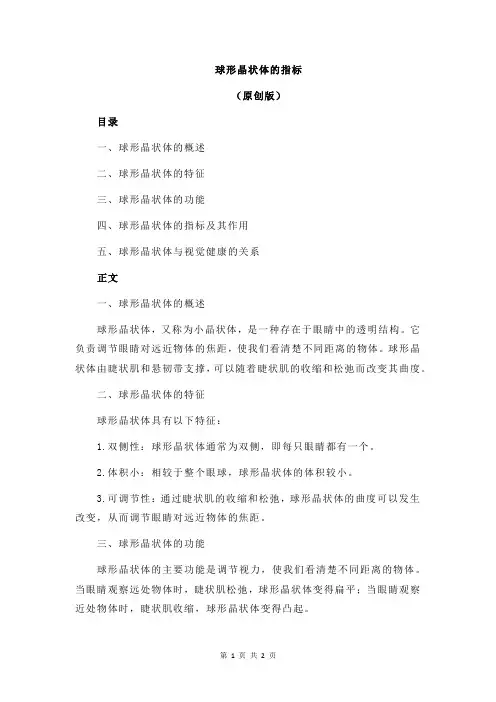 球形晶状体的指标

（原创版）

目录

一、球形晶状体的概述

二、球形晶状体的特征

三、球形晶状体的功能

四、球形晶状体的指标及其作用

五、球形晶状体与视觉健康的关系

正文

一、球形晶状体的概述

球形晶状体，又称为小晶状体，是一种存在于眼睛中的透明结构。它负责调节眼睛对远近物体的焦距，使我们看清楚不同距离的物体。球形晶状体由睫状肌和悬韧带支撑，可以随着睫状肌的收缩和松弛而改变其曲度。

二、球形晶状体的特征

球形晶状体具有以下特征：

1.双侧性：球形晶状体通常为双侧，即每只眼睛都有一个。

2.体积小：相较于整个眼球，球形晶状体的体积较小。

3.可调节性：通过睫状肌的收缩和松弛，球形晶状体的曲度可以发生改变，从而调节眼睛对远近物体的焦距。

三、球形晶状体的功能

球形晶状体的主要功能是调节视力，使我们看清楚不同距离的物体。当眼睛观察远处物体时，睫状肌松弛，球形晶状体变得扁平；当眼睛观察近处物体时，睫状肌收缩，球形晶状体变得凸起。

第 1 页 共 2 页